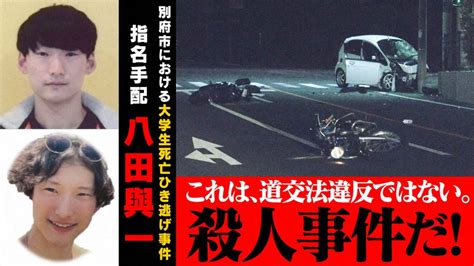 別府市における大学生死亡ひき逃げ事件

指名手配

八田與一

これは、道交法違反ではない。

殺人事件だ!